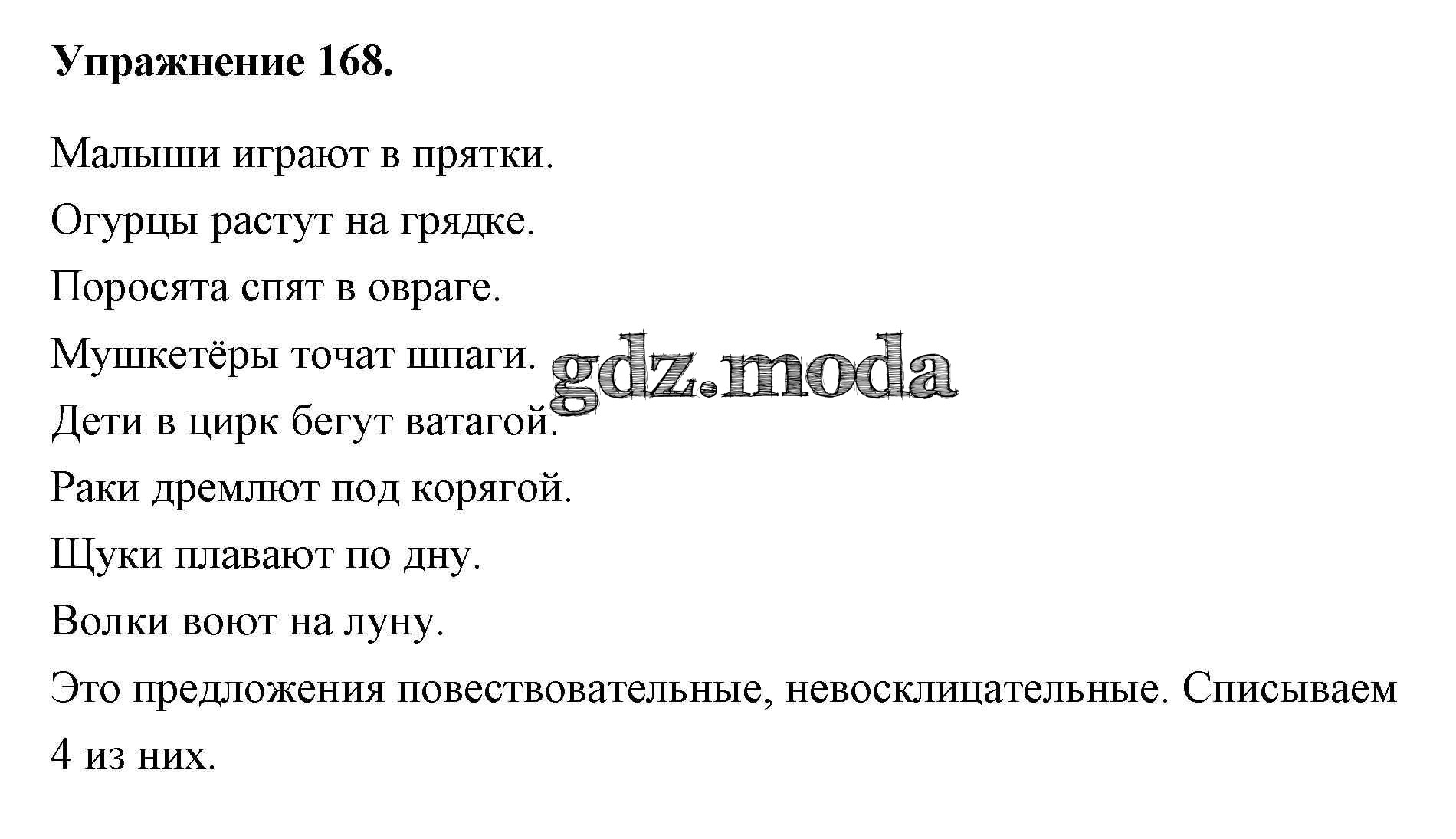 Упражнение 168.

Малыши играют в прятки.

Огурцы растут на грядке.

Поросята спят в овраге.

Мушкетёры точат шпаги.

Дети в цирк бегут ватагой.

Раки дремлют под корягой.

Щуки плавают по дну.

Волки воют на луну.

Это предложения повествовательные, невосклицательные. Списываем 4 из них.

gdz.moda